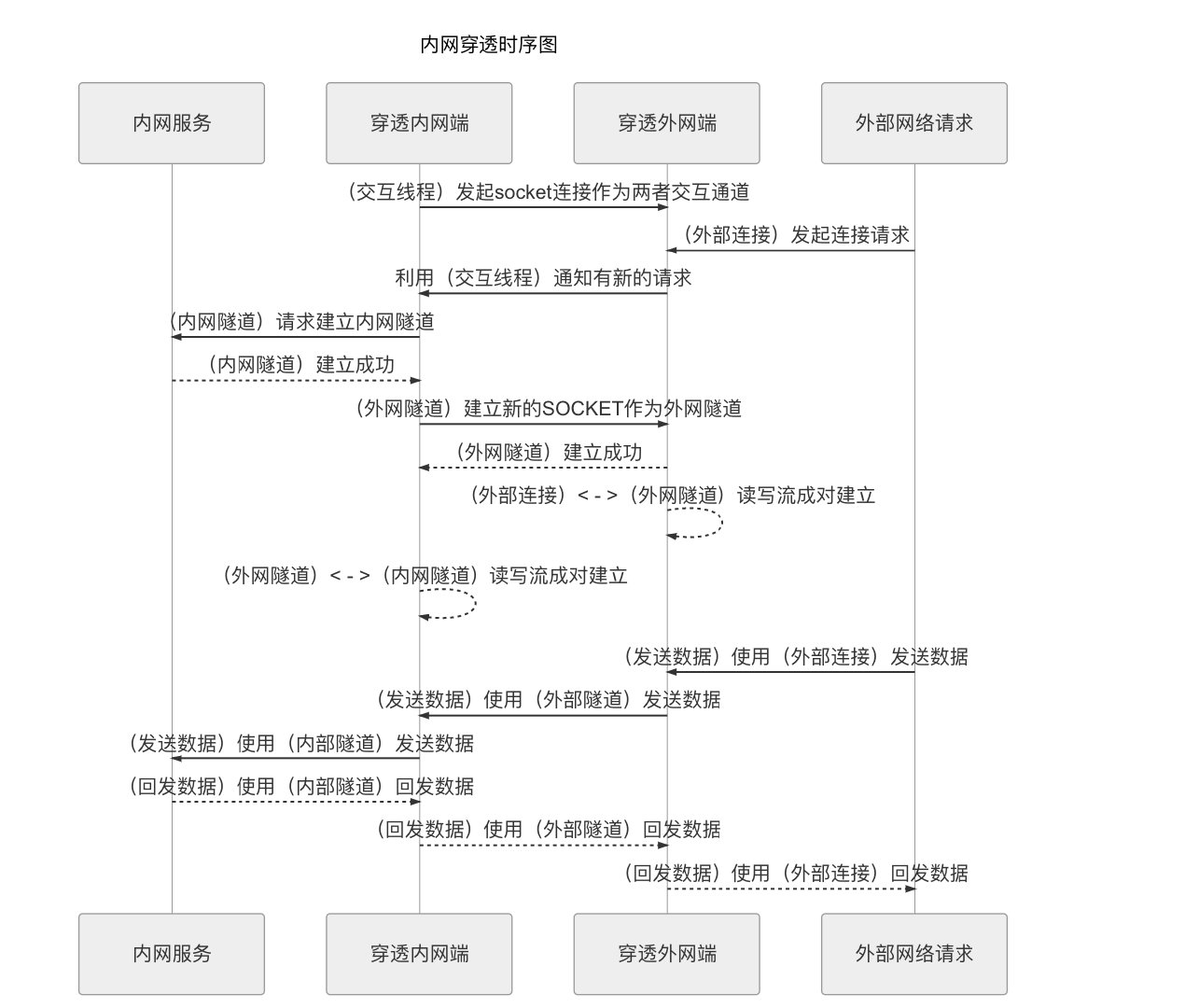 内网穿透时序图

内网服务

穿透内网端

穿透外网端

外部网络请求

（交互线程）发起socket连接作为两者交互通道

（外部连接）发起连接请求

利用（交互线程）通知有新的请求

（内网隧道）请求建立内网隧道

（内网隧道）建立成功

（外网隧道）建立新的SOCKET作为外网隧道

（外网隧道）建立成功

（外部连接）< - >（外网隧道）读写流成对建立

（外网隧道）< - >（内网隧道）读写流成对建立

（发送数据）使用（外部连接）发送数据

（发送数据）使用（外部隧道）发送数据

（发送数据）使用（内部隧道）发送数据

（回发数据）使用（内部隧道）回发数据

（回发数据）使用（外部隧道）回发数据

（回发数据）使用（外部连接）回发数据

内网服务

穿透内网端

穿透外网端

外部网络请求